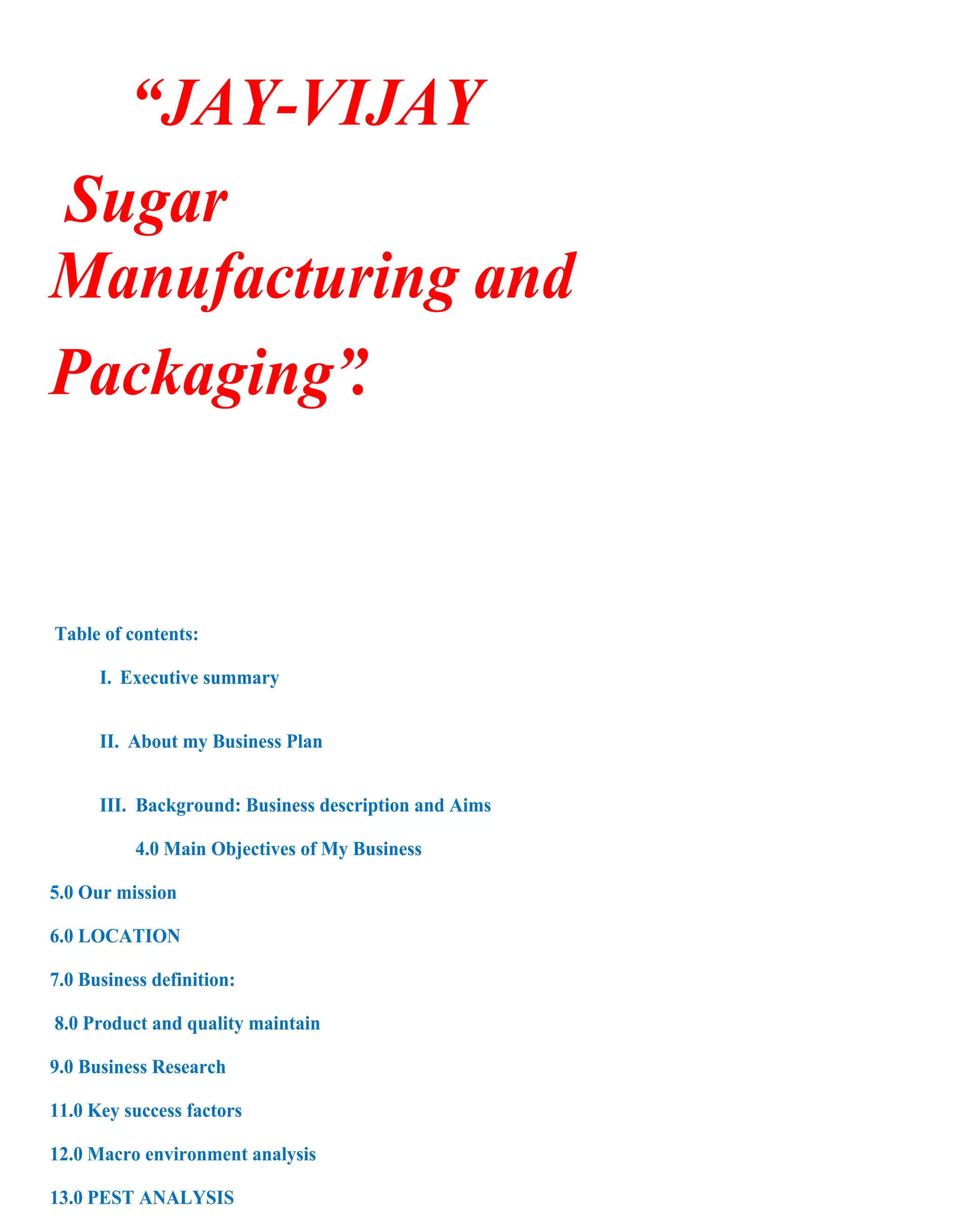 “JAY-VIJAY

Sugar Manufacturing and Packaging”.

Table of contents:

I. Executive summary

II. About my Business Plan

III. Background: Business description and Aims

4.0 Main Objectives of My Business

5.0 Our mission

6.0 LOCATION

7.0 Business definition:

8.0 Product and quality maintain

9.0 Business Research

11.0 Key success factors

12.0 Macro environment analysis

13.0 PEST ANALYSIS